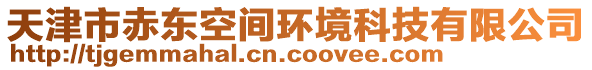 天津市赤东空间环境科技有限公司
http://tjgemmahal.cn.coovee.com